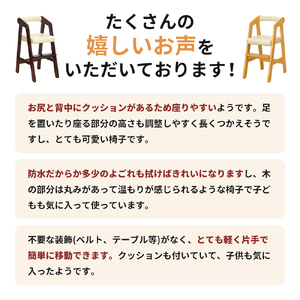 たくさんの
嬉しいお声を
いただいております！

お尻と背中にクッションがあるため座りやすいようです。足を置いたり座る部分の高さも調整しやすく長くつかえそうですし、とても可愛い椅子です。

防水だからか多少のよごれも拭けばきれいになりますし、木の部分は丸みがあって温もりが感じられるような椅子で子どもも気に入って使っています。

不要な装飾(ベルト、テーブル等)がなく、とても軽く片手で簡単に移動できます。クッションも付いていて、子供も気に入ったようです。